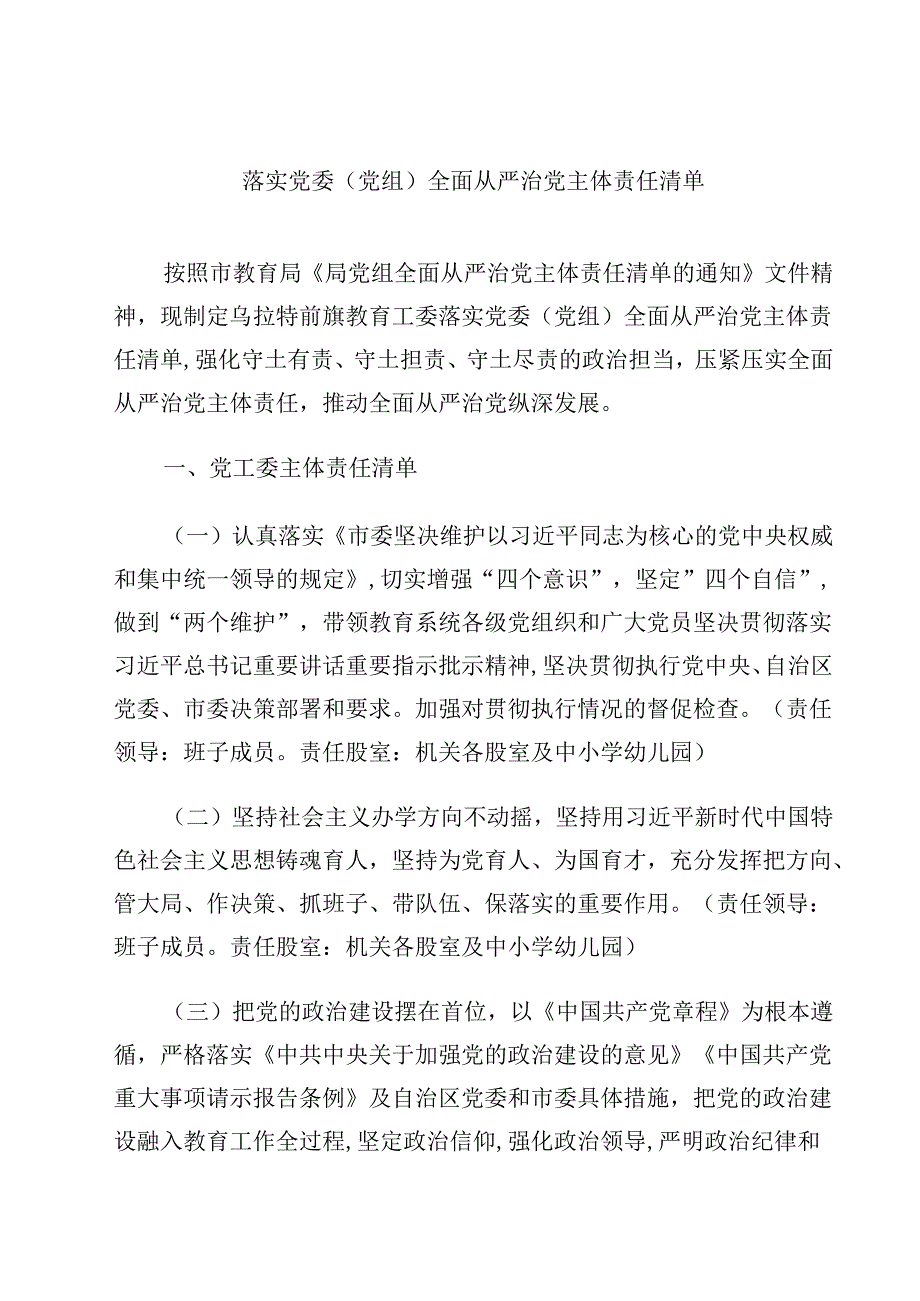 落实党委（党组）全面从严治党主体责任清单

按照市教育局《局党组全面从严治党主体责任清单的通知》文件精神，现制定乌拉特前旗教育工委落实党委（党组）全面从严治党主体责任清单，强化守土有责、守土担责、守土尽责的政治担当，压紧压实全面从严治党主体责任，推动全面从严治党纵深发展。

一、党工委主体责任清单

（一）认真落实《市委坚决维护以习近平同志为核心的党中央权威和集中统一领导的规定》，切实增强“四个意识”，坚定”四个自信”，做到“两个维护”，带领教育系统各级党组织和广大党员坚决贯彻落实习近平总书记重要讲话重要指示批示精神，坚决贯彻执行党中央、自治区党委、市委决策部署和要求。加强对贯彻执行情况的督促检查。（责任领导：班子成员。责任股室：机关各股室及中小学幼儿园）

（二）坚持社会主义办学方向不动摇，坚持用习近平新时代中国特色社会主义思想铸魂育人，坚持为党育人、为国育才，充分发挥把方向、管大局、作决策、抓班子、带队伍、保落实的重要作用。（责任领导：班子成员。责任股室：机关各股室及中小学幼儿园）

（三）把党的政治建设摆在首位，以《中国共产党章程》为根本遵循，严格落实《中共中央关于加强党的政治建设的意见》《中国共产党重大事项请示报告条例》及自治区党委和市委具体措施，把党的政治建设融入教育工作全过程，坚定政治信仰，强化政治领导，严明政治纪律和